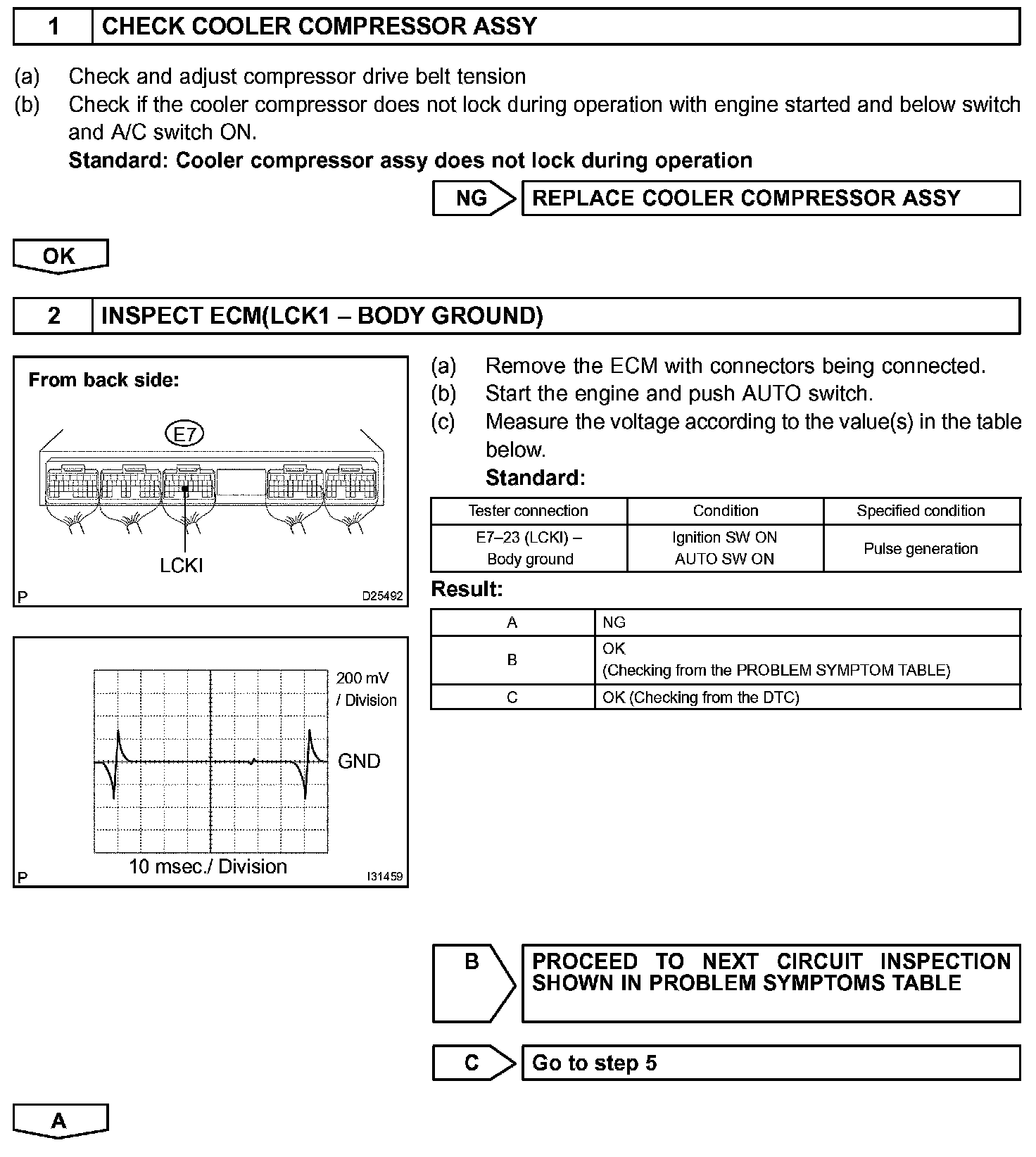 1 CHECK COOLER COMPRESSOR ASSY

(a) Check and adjust compressor drive belt tension
(b) Check if the cooler compressor does not lock during operation with engine started and below switch and A/C switch ON.
Standard: Cooler compressor assy does not lock during operation

NG REPLACE COOLER COMPRESSOR ASSY

OK

2 INSPECT ECM(LCK1 – BODY GROUND)

From back side:
E7
LCKI
P D25492

200 mV / Division
GND
10 msec./ Division
P I31459

(a) Remove the ECM with connectors being connected.
(b) Start the engine and push AUTO switch.
(c) Measure the voltage according to the value(s) in the table below.
Standard:

| Tester connection | Condition | Specified condition |
|---|---|---|
| E7–23 (LCKI) – Body ground | Ignition SW ON AUTO SW ON | Pulse generation |

Result:

| A | NG |
|---|---|
| B | OK (Checking from the PROBLEM SYMPTOM TABLE) |
| C | OK (Checking from the DTC) |

B PROCEED TO NEXT CIRCUIT INSPECTION SHOWN IN PROBLEM SYMPTOMS TABLE

C Go to step 5

A